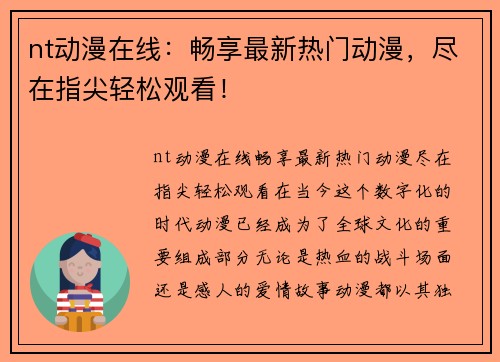 nt动漫在线：畅享最新热门动漫，尽在指尖轻松观看！

nt动漫在线畅享最新热门动漫尽在指尖轻松观看在当今这个数字化的时代动漫已经成为了全球文化的重要组成部分无论是热血的战斗场面还是感人的爱情故事动漫都以其独